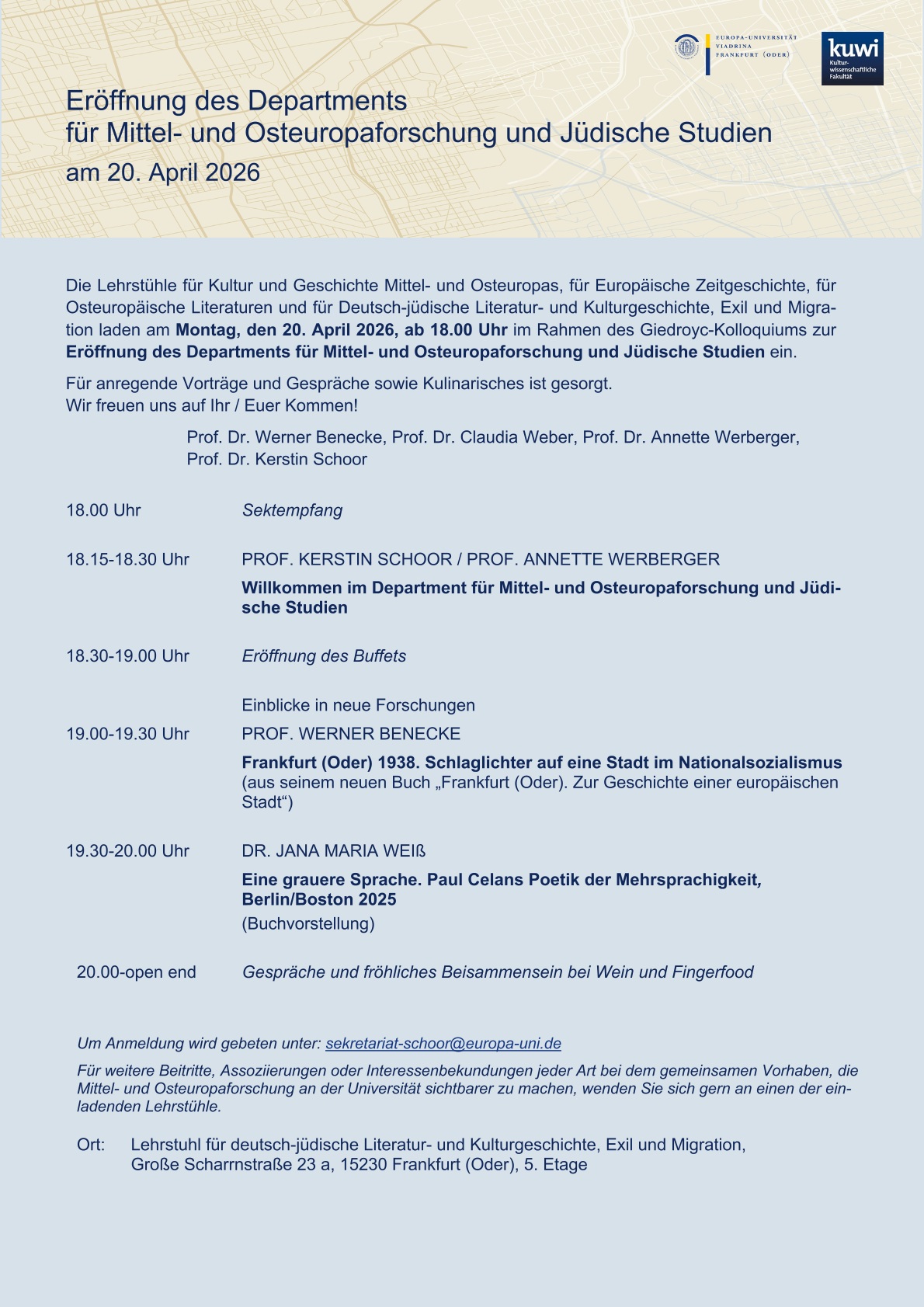 EUROPA-UNIVERSITÄT
VIADRINA
FRANKFURT (ODER)

kuwi
Kulturwissenschaftliche
Fakultät

Eröffnung des Departments
für Mittel- und Osteuropaforschung und Jüdische Studien
am 20. April 2026

Die Lehrstühle für Kultur und Geschichte Mittel- und Osteuropas, für Europäische Zeitgeschichte, für Osteuropäische Literaturen und für Deutsch-jüdische Literatur- und Kulturgeschichte, Exil und Migration laden am Montag, den 20. April 2026, ab 18.00 Uhr im Rahmen des Giedroyc-Kolloquiums zur Eröffnung des Departments für Mittel- und Osteuropaforschung und Jüdische Studien ein.

Für anregende Vorträge und Gespräche sowie Kulinarisches ist gesorgt.
Wir freuen uns auf Ihr / Euer Kommen!

Prof. Dr. Werner Benecke, Prof. Dr. Claudia Weber, Prof. Dr. Annette Werberger,
Prof. Dr. Kerstin Schoor

18.00 Uhr
Sektempfang

18.15-18.30 Uhr
PROF. KERSTIN SCHOOR / PROF. ANNETTE WERBERGER
Willkommen im Department für Mittel- und Osteuropaforschung und Jüdische Studien

18.30-19.00 Uhr
Eröffnung des Buffets

Einblicke in neue Forschungen

19.00-19.30 Uhr
PROF. WERNER BENECKE
Frankfurt (Oder) 1938. Schlaglichter auf eine Stadt im Nationalsozialismus
(aus seinem neuen Buch „Frankfurt (Oder). Zur Geschichte einer europäischen Stadt“)

19.30-20.00 Uhr
DR. JANA MARIA WEIß
Eine grauere Sprache. Paul Celans Poetik der Mehrsprachigkeit, Berlin/Boston 2025
(Buchvorstellung)

20.00-open end
Gespräche und fröhliches Beisammensein bei Wein und Fingerfood

Um Anmeldung wird gebeten unter: sekretariat-schoor@europa-uni.de

Für weitere Beitritte, Assoziierungen oder Interessenbekundungen jeder Art bei dem gemeinsamen Vorhaben, die Mittel- und Osteuropaforschung an der Universität sichtbarer zu machen, wenden Sie sich gern an einen der einladenden Lehrstühle.

Ort: Lehrstuhl für deutsch-jüdische Literatur- und Kulturgeschichte, Exil und Migration,
Große Scharrnstraße 23 a, 15230 Frankfurt (Oder), 5. Etage